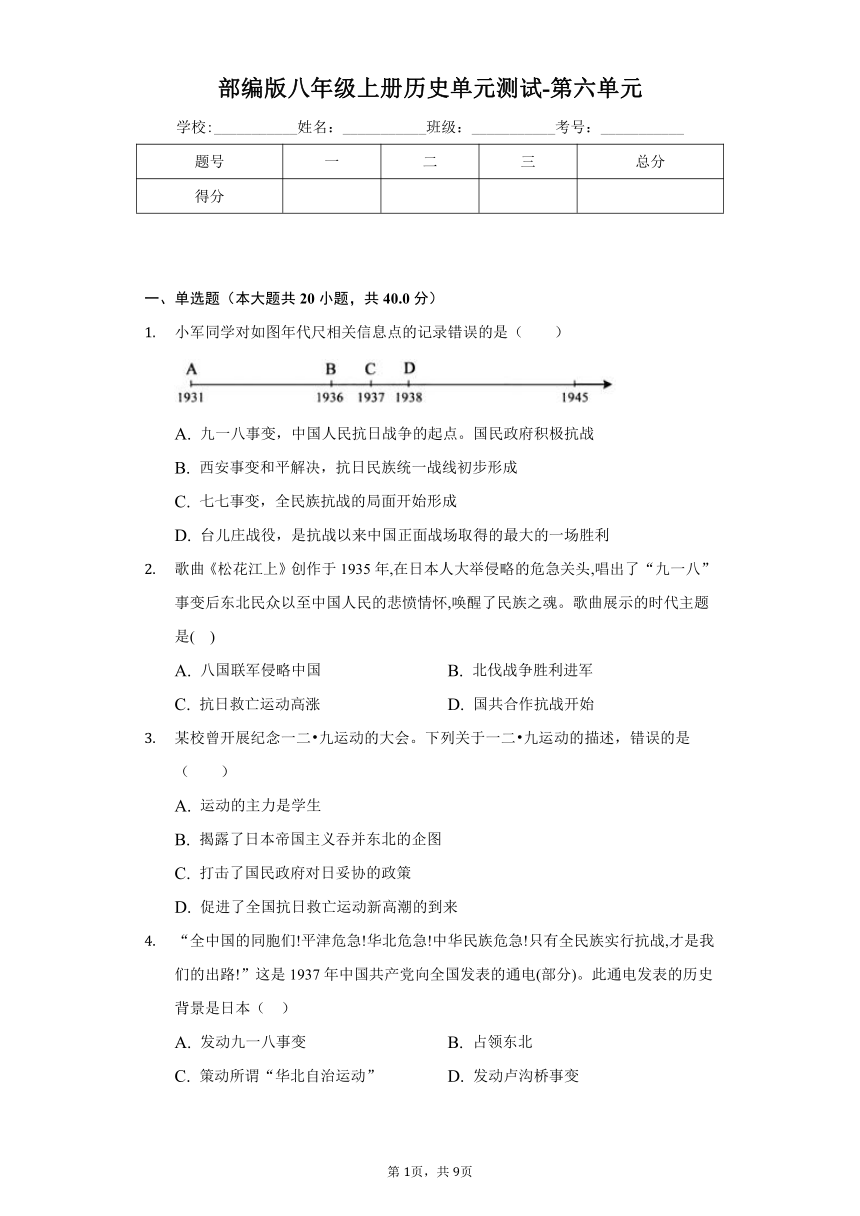 部编版八年级上册历史单元测试-第六单元

学校:___________姓名:___________班级:___________考号:___________

| 题号 | 一 | 二 | 三 | 总分 |
|---|---|---|---|---|
| 得分 | | | | |

一、单选题（本大题共 20 小题，共 40.0 分）

1. 小军同学对如图年代尺相关信息点的记录错误的是（　　）

A　B　C　D
1931　1936　1937　1938　1945

A. 九一八事变，中国人民抗日战争的起点。国民政府积极抗战
B. 西安事变和平解决，抗日民族统一战线初步形成
C. 七七事变，全民族抗战的局面开始形成
D. 台儿庄战役，是抗战以来中国正面战场取得的最大的一场胜利

2. 歌曲《松花江上》创作于 1935 年,在日本人大举侵略的危急关头,唱出了“九一八”事变后东北民众以至中国人民的悲愤情怀,唤醒了民族之魂。歌曲展示的时代主题是(　)

A. 八国联军侵略中国　　B. 北伐战争胜利进军
C. 抗日救亡运动高涨　　D. 国共合作抗战开始

3. 某校曾开展纪念一二•九运动的大会。下列关于一二•九运动的描述，错误的是（　　）

A. 运动的主力是学生
B. 揭露了日本帝国主义吞并东北的企图
C. 打击了国民政府对日妥协的政策
D. 促进了全国抗日救亡运动新高潮的到来

4. “全中国的同胞们!平津危急!华北危急!中华民族危急!只有全民族实行抗战,才是我们的出路!”这是 1937 年中国共产党向全国发表的通电(部分)。此通电发表的历史背景是日本（　）

A. 发动九一八事变　　B. 占领东北
C. 策动所谓“华北自治运动”　　D. 发动卢沟桥事变

第 1页，共 9页